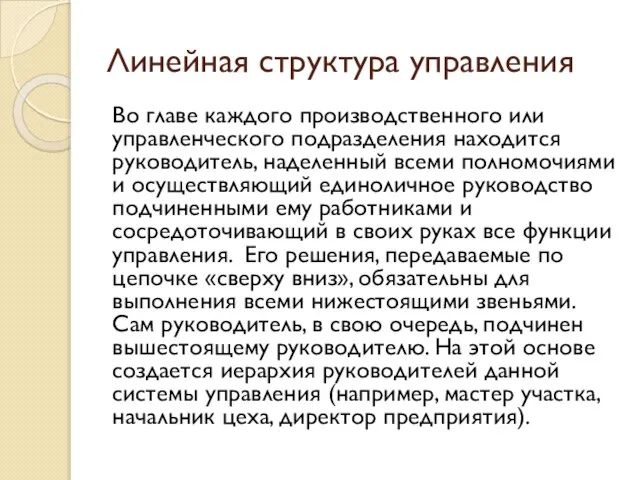 Линейная структура управления

Во главе каждого производственного или управленческого подразделения находится руководитель, наделенный всеми полномочиями и осуществляющий единоличное руководство подчиненными ему работниками и сосредоточивающий в своих руках все функции управления. Его решения, передаваемые по цепочке «сверху вниз», обязательны для выполнения всеми нижестоящими звеньями. Сам руководитель, в свою очередь, подчинен вышестоящему руководителю. На этой основе создается иерархия руководителей данной системы управления (например, мастер участка, начальник цеха, директор предприятия).